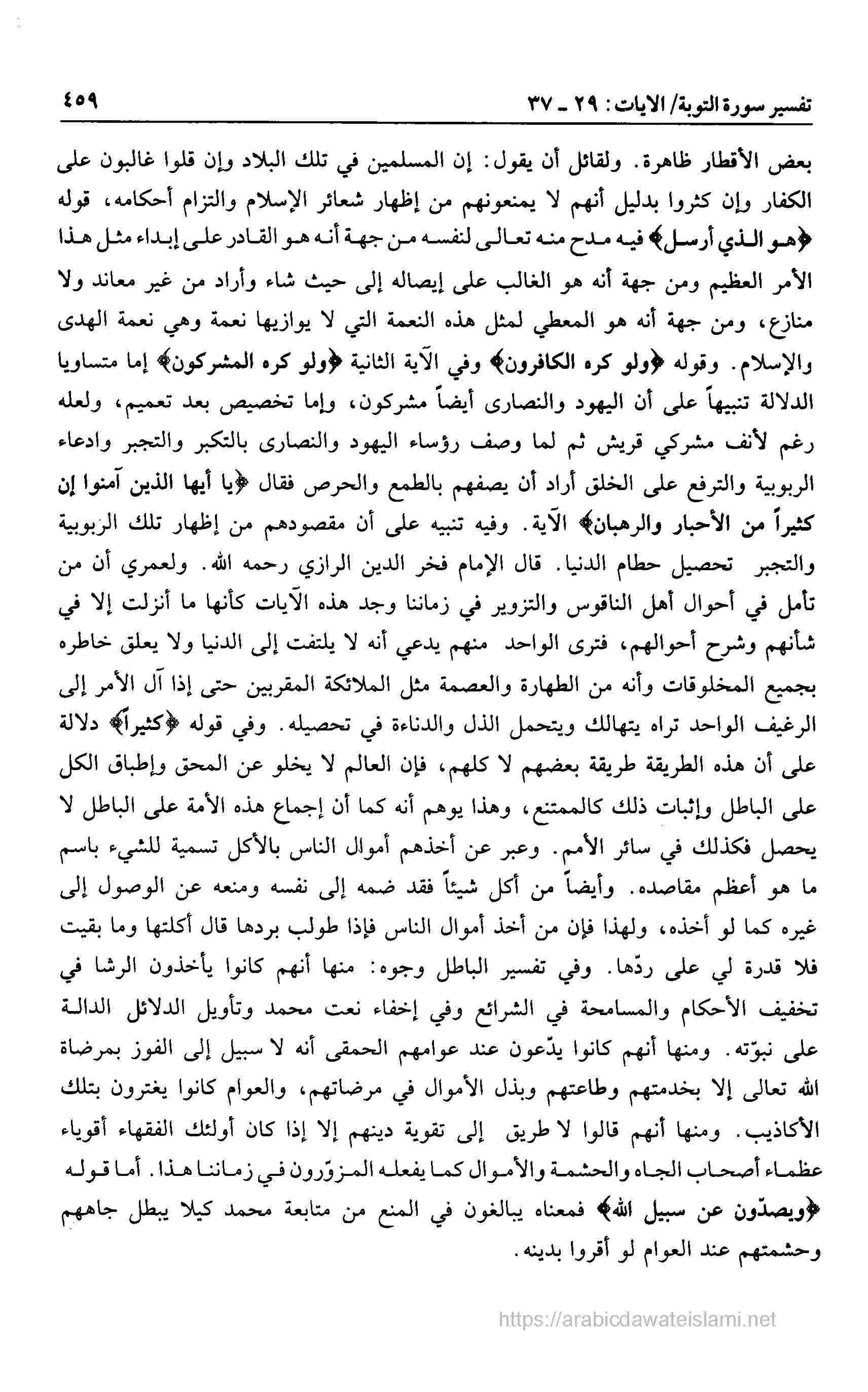 تفسير سورة التوبة/ الايات: ٢٩ ـ ٣٧ ٤٥٩

بعض الأقطار ظاهرة. ولقائل أن يقول: إن المسلمين في تلك البلاد وإن قلوا غالبون على الكفار وإن كثروا بدليل أنهم لا يمنعونهم من إظهار شعائر الإسلام والتزام أحكامه، قوله ﴿هو الذي أرسل﴾ فيه مدح منه تعالى لنفسه من جهة أنه هو القادر على إبداء مثل هذا الأمر العظيم ومن جهة أنه هو الغالب على إيصاله إلى حيث شاء وأراد من غير معاند ولا منازع، ومن جهة أنه هو المعطي لمثل هذه النعمة التي لا يوازيها نعمة وهي نعمة الهدى والإسلام. وقوله ﴿ولو كره الكافرون﴾ وفي الآية الثانية ﴿ولو كره المشركون﴾ إما متساويا الدلالة تنبيهاً على أن اليهود والنصارى أيضاً مشركون، وإما تخصيص بعد تعميم، ولعله رغم لأنف مشركي قريش ثم لما وصف رؤساء اليهود والنصارى بالتكبر والتجبر وادعاء الربوبية والترفع على الخلق أراد أن يصفهم بالطمع والحرص فقال ﴿يا أيها الذين آمنوا إن كثيراً من الأحبار والرهبان﴾ الآية. وفيه تنبيه على أن مقصودهم من إظهار تلك الربوبية والتجبر تحصيل حطام الدنيا. قال الإمام فخر الدين الرازي رحمه الله. ولعمري أن من تأمل في أحوال أهل الناقوس والتزوير في زماننا وجد هذه الآيات كأنها ما أنزلت إلا في شأنهم وشرح أحوالهم، فترى الواحد منهم يدعي أنه لا يلتفت إلى الدنيا ولا يعلق خاطره بجميع المخلوقات وأنه من الطهارة والعصمة مثل الملائكة المقربين حتى إذا آل الأمر إلى الرغيف الواحد تراه يتهالك ويتحمل الذل والدناءة في تحصيله. وفي قوله ﴿كثيراً﴾ دلالة على أن هذه الطريقة طريقة بعضهم لا كلهم، فإن العالم لا يخلو عن المحق وإطباق الكل على الباطل وإثبات ذلك كالممتنع، وهذا يوهم أنه كما أن إجماع هذه الأمة على الباطل لا يحصل فكذلك في سائر الأمم. وعبر عن أخذهم أموال الناس بالأكل تسمية للشيء باسم ما هو أعظم مقاصده. وأيضاً من أكل شيئاً فقد ضمه إلى نفسه ومنعه عن الوصول إلى غيره كما لو أخذه، ولهذا فإن من أخذ أموال الناس فإذا طولب بردها قال أكلتها وما بقيت فلا قدرة لي على ردّها. وفي تفسير الباطل وجوه: منها أنهم كانوا يأخذون الرشا في تخفيف الأحكام والمسامحة في الشرائع وفي إخفاء نعت محمد وتأويل الدلائل الدالة على نبوّته. ومنها أنهم كانوا يدّعون عند عوامهم الحمقى أنه لا سبيل إلى الفوز بمرضاة الله تعالى إلا بخدمتهم وطاعتهم وبذل الأموال في مرضاتهم، والعوام كانوا يغترون بتلك الأكاذيب. ومنها أنهم قالوا لا طريق إلى تقوية دينهم إلا إذا كان أولئك الفقهاء أقوياء عظماء أصحاب الجاه والحشمة والأموال كما يفعله المزوّرون في زماننا هذا. أما قوله ﴿ويصدّون عن سبيل الله﴾ فمعناه يبالغون في المنع من متابعة محمد كيلا يبطل جاههم وحشمتهم عند العوام لو أقروا بدينه.

https://arabicdawateislami.net